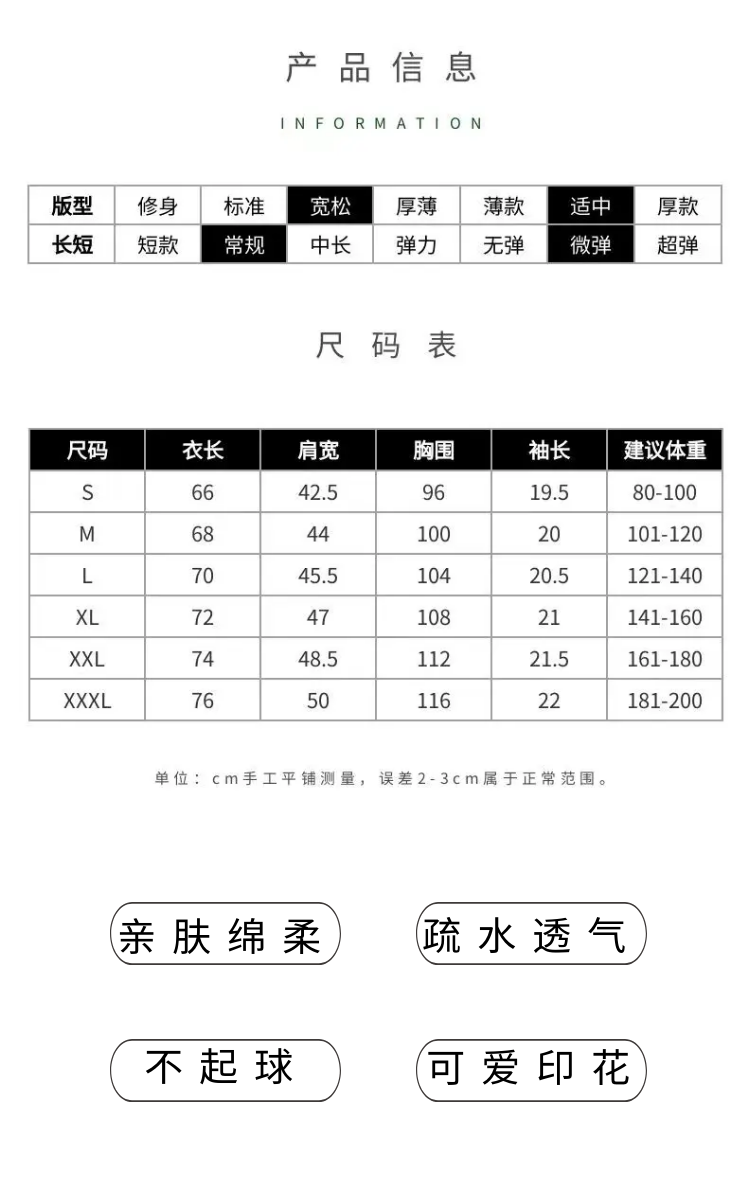 产品信息

INFORMATION

| 版型 | 修身 | 标准 | 宽松 | 厚薄 | 薄款 | 适中 | 厚款 |
|---|---|---|---|---|---|---|---|
| 长短 | 短款 | 常规 | 中长 | 弹力 | 无弹 | 微弹 | 超弹 |

尺码表

| 尺码 | 衣长 | 肩宽 | 胸围 | 袖长 | 建议体重 |
|---|---|---|---|---|---|
| S | 66 | 42.5 | 96 | 19.5 | 80-100 |
| M | 68 | 44 | 100 | 20 | 101-120 |
| L | 70 | 45.5 | 104 | 20.5 | 121-140 |
| XL | 72 | 47 | 108 | 21 | 141-160 |
| XXL | 74 | 48.5 | 112 | 21.5 | 161-180 |
| XXXL | 76 | 50 | 116 | 22 | 181-200 |

单位：cm手工平铺测量，误差2-3cm属于正常范围。

亲肤绵柔 疏水透气

不起球 可爱印花